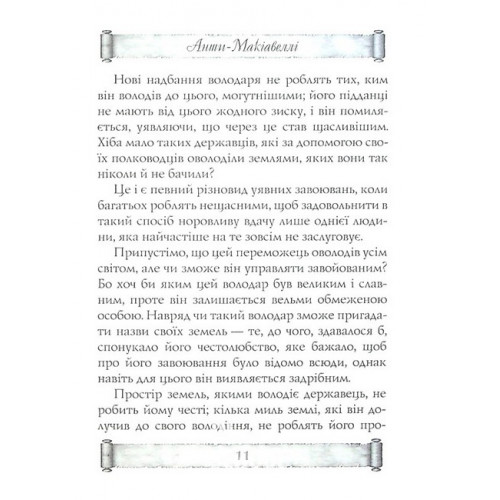 Анти-Макіавеллі

Нові надбання володаря не роблять тих, ким він володів до цього, могутнішими; його підданці не мають від цього жодного зиску, і він помиляється, уявляючи, що через це став щасливішим. Хіба мало таких державців, які за допомогою своїх полководців оволоділи землями, яких вони так ніколи й не бачили?

Це і є певний різновид уявних завоювань, коли багатьох роблять нещасними, щоб задовольнити в такий спосіб норовливу вдачу лише однієї людини, яка найчастіше на те зовсім не заслуговує.

Припустімо, що цей переможець оволодів усім світом, але чи зможе він управляти завойованим? Бо хоч би яким цей володар був великим і славним, проте він залишається вельми обмеженою особою. Навряд чи такий володар зможе пригадати назви своїх земель — те, до чого, здавалося б, спонукало його честолюбство, яке бажало, щоб про його завоювання було відомо всюди, однак навіть для цього він виявляється задрібним.

Простір земель, якими володіє державець, не робить йому честі; кілька миль землі, які він долучив до свого володіння, не роблять його про-

11